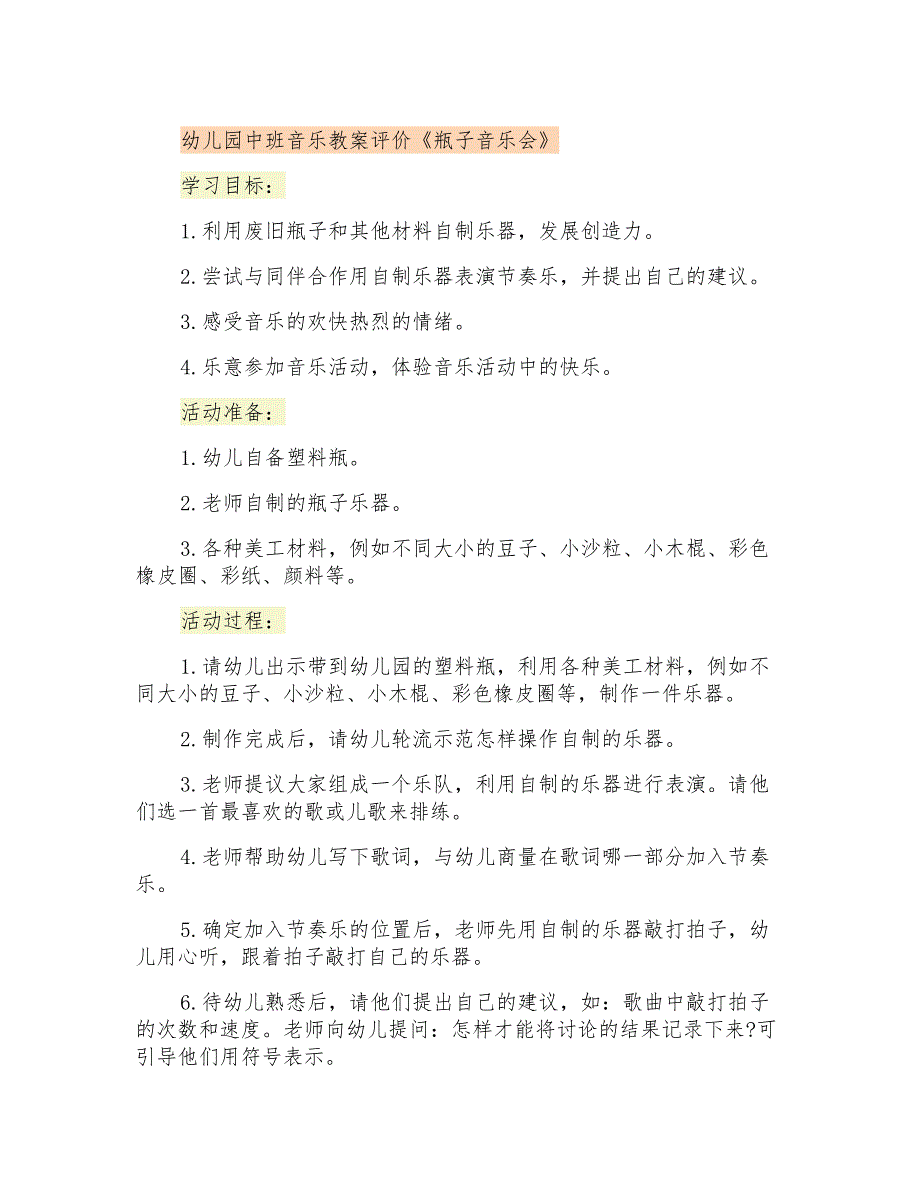 幼儿园中班音乐教案评价《瓶子音乐会》

学习目标：

1.利用废旧瓶子和其他材料自制乐器，发展创造力。

2.尝试与同伴合作用自制乐器表演节奏乐，并提出自己的建议。

3.感受音乐的欢快热烈的情绪。

4.乐意参加音乐活动，体验音乐活动中的快乐。

活动准备：

1.幼儿自备塑料瓶。

2.老师自制的瓶子乐器。

3.各种美工材料，例如不同大小的豆子、小沙粒、小木棍、彩色橡皮圈、彩纸、颜料等。

活动过程：

1.请幼儿出示带到幼儿园的塑料瓶，利用各种美工材料，例如不同大小的豆子、小沙粒、小木棍、彩色橡皮圈等，制作一件乐器。

2.制作完成后，请幼儿轮流示范怎样操作自制的乐器。

3.老师提议大家组成一个乐队，利用自制的乐器进行表演。请他们选一首最喜欢的歌或儿歌来排练。

4.老师帮助幼儿写下歌词，与幼儿商量在歌词哪一部分加入节奏乐。

5.确定加入节奏乐的位置后，老师先用自制的乐器敲打拍子，幼儿用心听，跟着拍子敲打自己的乐器。

6.待幼儿熟悉后，请他们提出自己的建议，如：歌曲中敲打拍子的次数和速度。老师向幼儿提问：怎样才能将讨论的结果记录下来?可引导他们用符号表示。